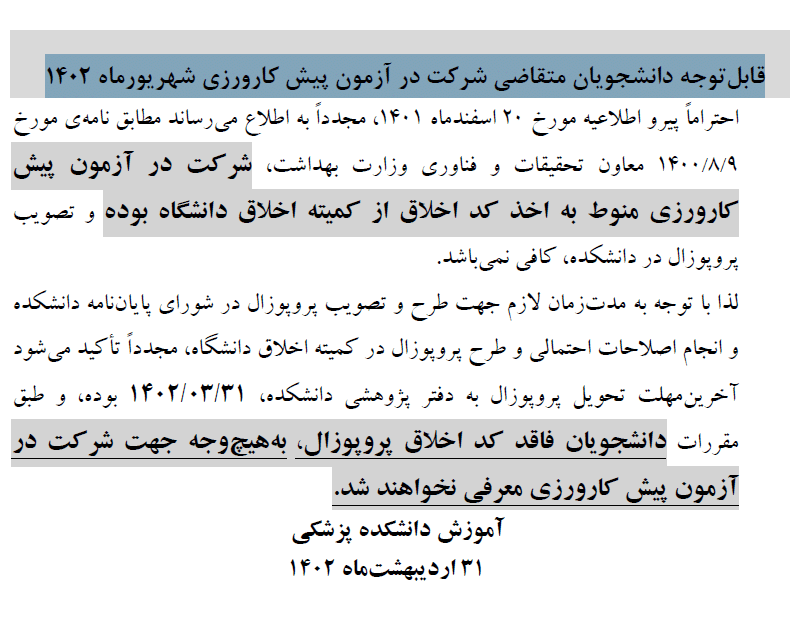 قابل‌توجه دانشجویان متقاضی شرکت در آزمون پیش کارورزی شهریورماه ۱۴۰۲

احتراماً پیرو اطلاعیه مورخ ۲۰ اسفندماه ۱۴۰۱، مجدداً به اطلاع می‌رساند مطابق نامه‌ی مورخ ۱۴۰۰/۸/۹ معاون تحقیقات و فناوری وزارت بهداشت، شرکت در آزمون پیش کارورزی منوط به اخذ کد اخلاق از کمیته اخلاق دانشگاه بوده و تصویب پروپوزال در دانشکده، کافی نمی‌باشد.

لذا با توجه به مدت‌زمان لازم جهت طرح و تصویب پروپوزال در شورای پایان‌نامه دانشکده و انجام اصلاحات احتمالی و طرح پروپوزال در کمیته اخلاق دانشگاه، مجدداً تأکید می‌شود آخرین‌مهلت تحویل پروپوزال به دفتر پژوهشی دانشکده، ۱۴۰۲/۰۳/۳۱ بوده، و طبق مقررات دانشجویان فاقد کد اخلاق پروپوزال، به‌هیچ‌وجه جهت شرکت در آزمون پیش کارورزی معرفی نخواهند شد.

آموزش دانشکده پزشکی
۳۱ اردیبهشت‌ماه ۱۴۰۲